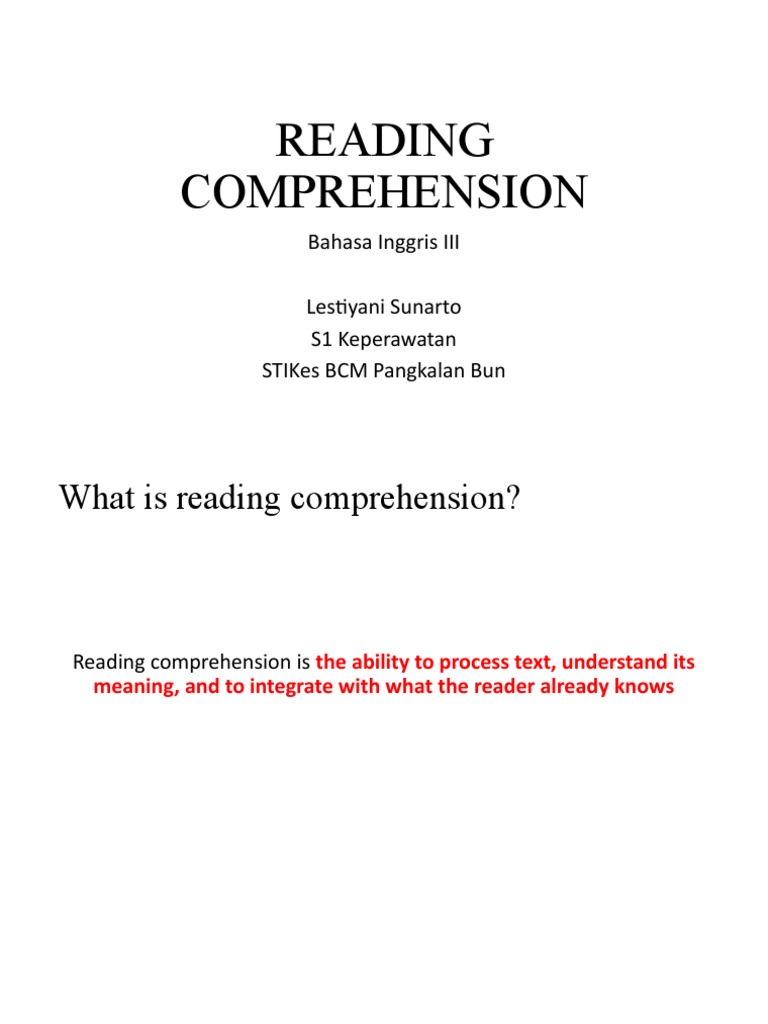 READING COMPREHENSION

Bahasa Inggris III

Lestiyani Sunarto
S1 Keperawatan
STIKes BCM Pangkalan Bun

What is reading comprehension?

Reading comprehension is the ability to process text, understand its meaning, and to integrate with what the reader already knows